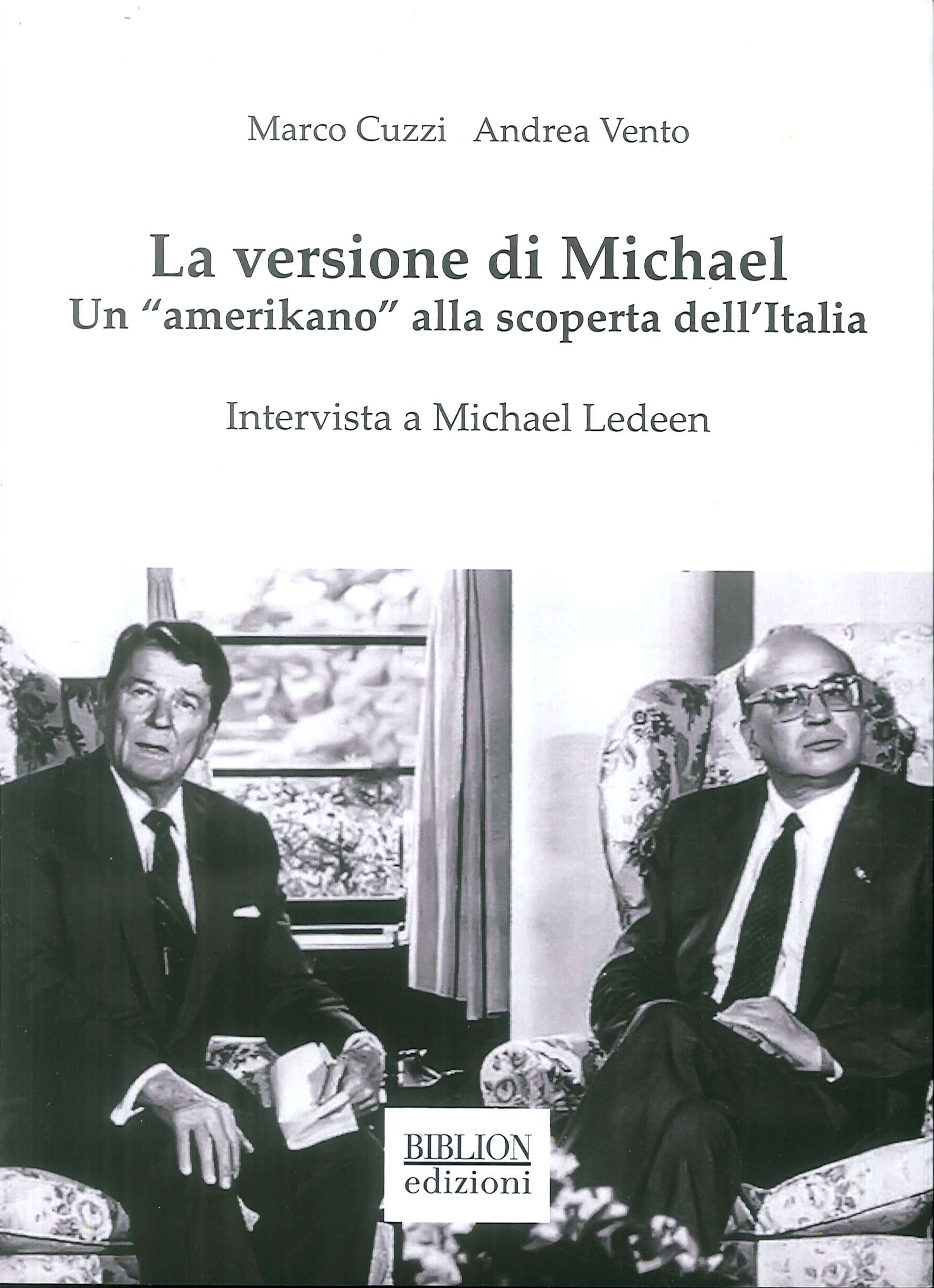 Marco Cuzzi Andrea Vento

La versione di Michael
Un "amerikano" alla scoperta dell'Italia

Intervista a Michael Ledeen

BIBLION
edizioni